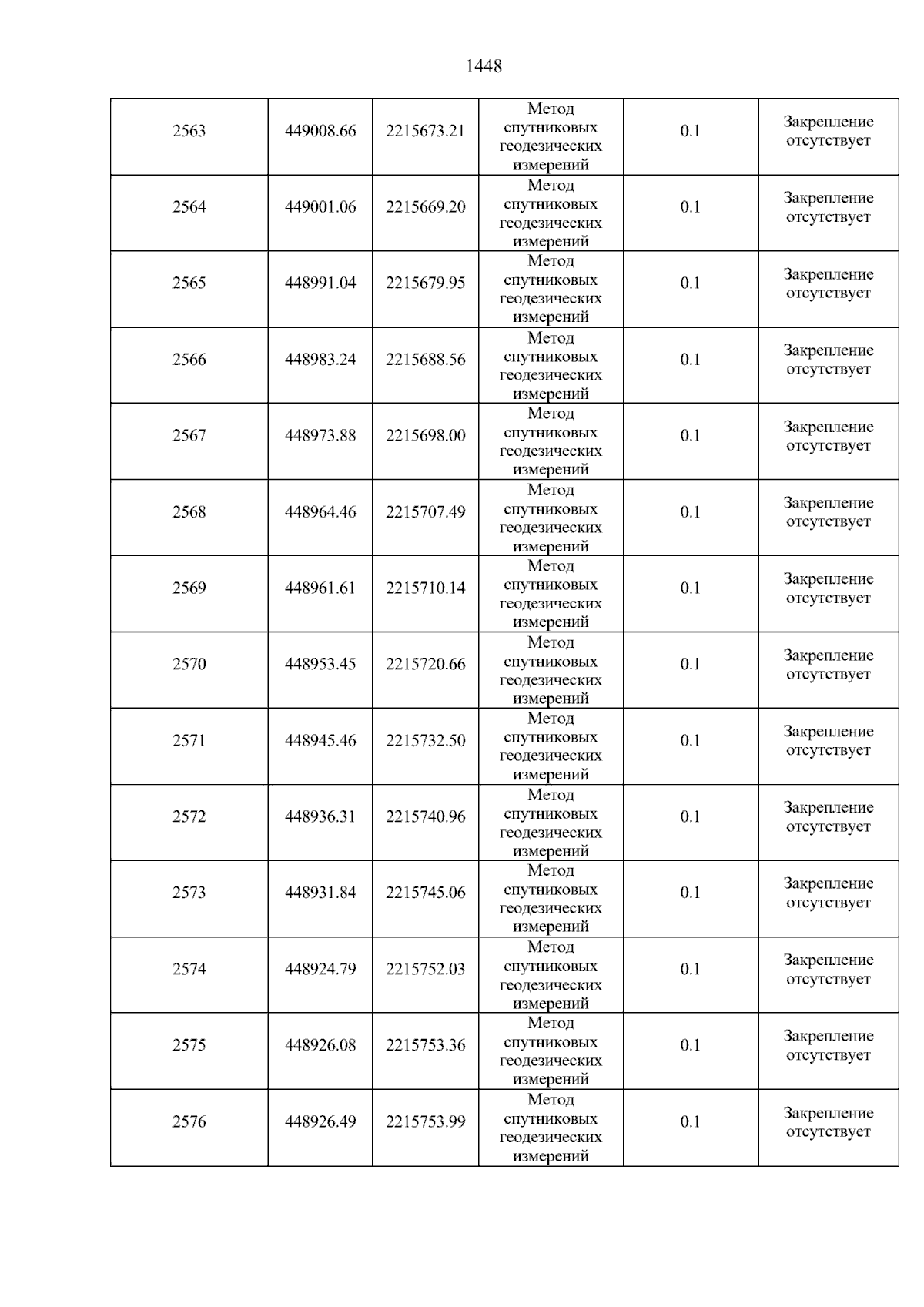 1448

| 2563 | 449008.66 | 2215673.21 | Метод спутниковых геодезических измерений | 0.1 | Закрепление отсутствует |
|---|---|---|---|---|---|
| 2564 | 449001.06 | 2215669.20 | Метод спутниковых геодезических измерений | 0.1 | Закрепление отсутствует |
| 2565 | 448991.04 | 2215679.95 | Метод спутниковых геодезических измерений | 0.1 | Закрепление отсутствует |
| 2566 | 448983.24 | 2215688.56 | Метод спутниковых геодезических измерений | 0.1 | Закрепление отсутствует |
| 2567 | 448973.88 | 2215698.00 | Метод спутниковых геодезических измерений | 0.1 | Закрепление отсутствует |
| 2568 | 448964.46 | 2215707.49 | Метод спутниковых геодезических измерений | 0.1 | Закрепление отсутствует |
| 2569 | 448961.61 | 2215710.14 | Метод спутниковых геодезических измерений | 0.1 | Закрепление отсутствует |
| 2570 | 448953.45 | 2215720.66 | Метод спутниковых геодезических измерений | 0.1 | Закрепление отсутствует |
| 2571 | 448945.46 | 2215732.50 | Метод спутниковых геодезических измерений | 0.1 | Закрепление отсутствует |
| 2572 | 448936.31 | 2215740.96 | Метод спутниковых геодезических измерений | 0.1 | Закрепление отсутствует |
| 2573 | 448931.84 | 2215745.06 | Метод спутниковых геодезических измерений | 0.1 | Закрепление отсутствует |
| 2574 | 448924.79 | 2215752.03 | Метод спутниковых геодезических измерений | 0.1 | Закрепление отсутствует |
| 2575 | 448926.08 | 2215753.36 | Метод спутниковых геодезических измерений | 0.1 | Закрепление отсутствует |
| 2576 | 448926.49 | 2215753.99 | Метод спутниковых геодезических измерений | 0.1 | Закрепление отсутствует |